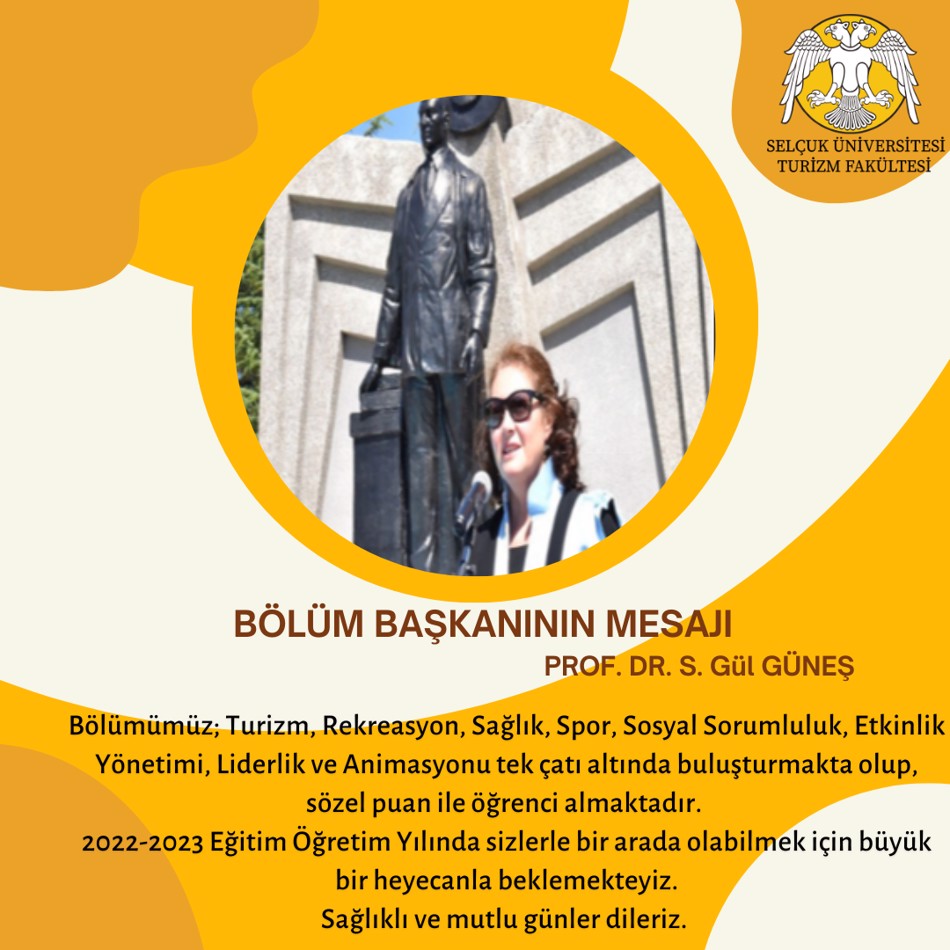 SELÇUK ÜNİVERSİTESİ
TURİZM FAKÜLTESİ

BÖLÜM BAŞKANININ MESAJI

PROF. DR. S. Gül GÜNEŞ

Bölümümüz; Turizm, Rekreasyon, Sağlık, Spor, Sosyal Sorumluluk, Etkinlik Yönetimi, Liderlik ve Animasyonu tek çatı altında buluşturmakta olup, sözel puan ile öğrenci almaktadır.

2022-2023 Eğitim Öğretim Yılında sizlerle bir arada olabilmek için büyük bir heyecanla beklemekteyiz.

Sağlıklı ve mutlu günler dileriz.